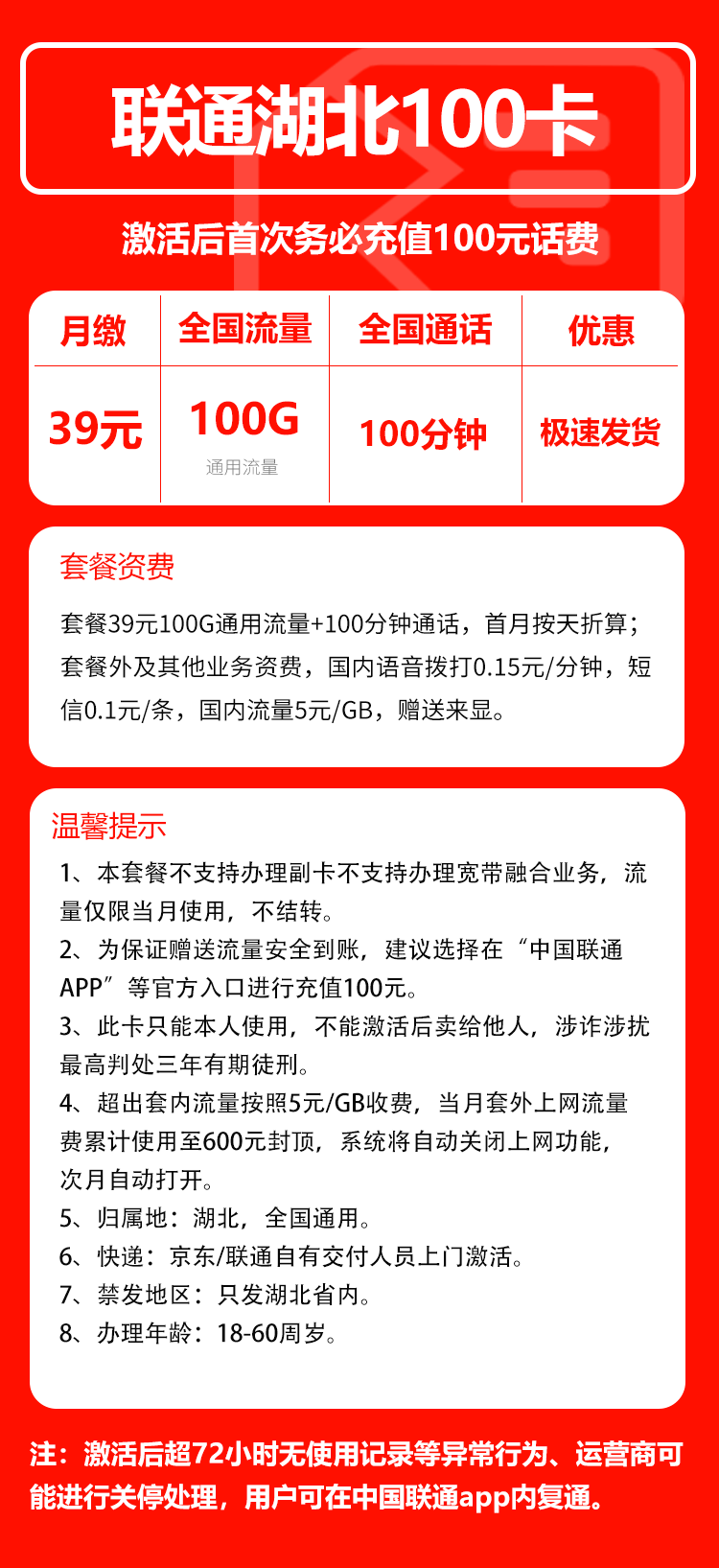 联通湖北100卡

激活后首次务必充值100元话费

| 月缴 | 全国流量 | 全国通话 | 优惠 |
|---|---|---|---|
| 39元 | 100G 通用流量 | 100分钟 | 极速发货 |

套餐资费

套餐39元100G通用流量+100分钟通话，首月按天折算；套餐外及其他业务资费，国内语音拨打0.15元/分钟，短信0.1元/条，国内流量5元/GB，赠送来显。

温馨提示

1、本套餐不支持办理副卡不支持办理宽带融合业务，流量仅限当月使用，不结转。
2、为保证赠送流量安全到账，建议选择在“中国联通APP”等官方入口进行充值100元。
3、此卡只能本人使用，不能激活后卖给他人，涉诈涉扰最高判处三年有期徒刑。
4、超出套内流量按照5元/GB收费，当月套外上网流量费累计使用至600元封顶，系统将自动关闭上网功能，次月自动打开。
5、归属地：湖北，全国通用。
6、快递：京东/联通自有交付人员上门激活。
7、禁发地区：只发湖北省内。
8、办理年龄：18-60周岁。

注：激活后超72小时无使用记录等异常行为、运营商可能进行关停处理，用户可在中国联通app内复通。